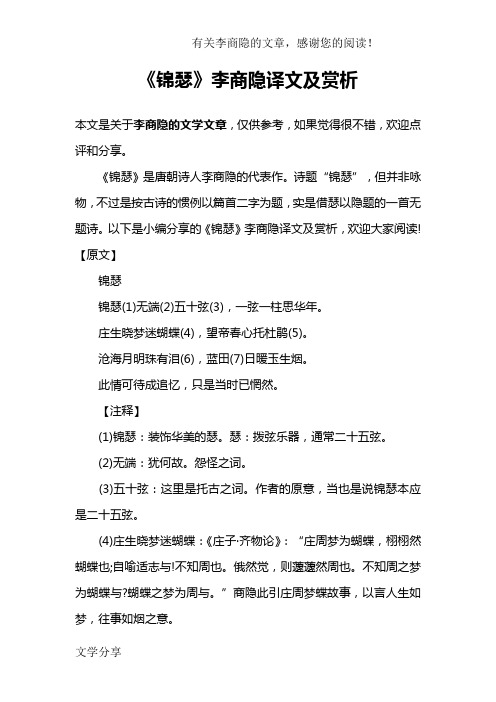 有关李商隐的文章，感谢您的阅读！

《锦瑟》李商隐译文及赏析

本文是关于李商隐的文学文章，仅供参考，如果觉得很不错，欢迎点评和分享。

《锦瑟》是唐朝诗人李商隐的代表作。诗题“锦瑟”，但并非咏物，不过是按古诗的惯例以篇首二字为题，实是借瑟以隐题的一首无题诗。以下是小编分享的《锦瑟》李商隐译文及赏析，欢迎大家阅读!

【原文】

锦瑟

锦瑟(1)无端(2)五十弦(3)，一弦一柱思华年。

庄生晓梦迷蝴蝶(4)，望帝春心托杜鹃(5)。

沧海月明珠有泪(6)，蓝田(7)日暖玉生烟。

此情可待成追忆，只是当时已惘然。

【注释】

(1)锦瑟：装饰华美的瑟。瑟：拨弦乐器，通常二十五弦。

(2)无端：犹何故。怨怪之词。

(3)五十弦：这里是托古之词。作者的原意，当也是说锦瑟本应是二十五弦。

(4)庄生晓梦迷蝴蝶：《庄子·齐物论》：“庄周梦为蝴蝶，栩栩然蝴蝶也;自喻适志与!不知周也。俄然觉，则蘧蘧然周也。不知周之梦为蝴蝶与?蝴蝶之梦为周与。”商隐此引庄周梦蝶故事，以言人生如梦，往事如烟之意。

文学分享